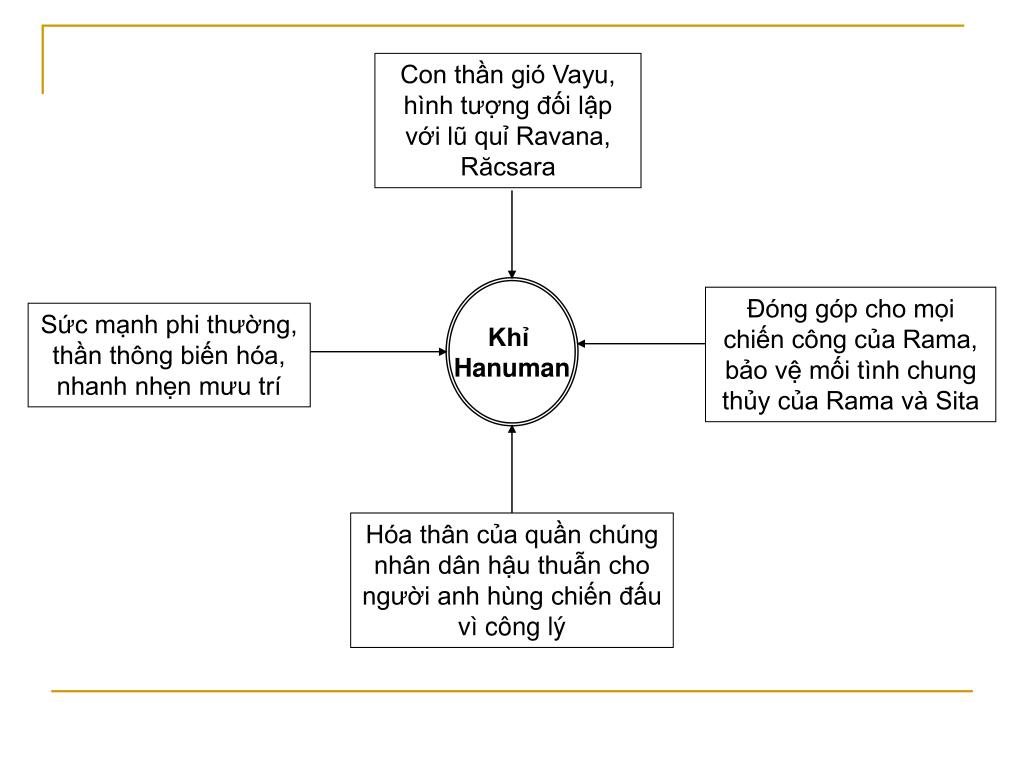 Con thần gió Vayu, hình tượng đối lập với lũ quỉ Ravana, Răcsara

Sức mạnh phi thường, thần thông biến hóa, nhanh nhẹn mưu trí

Khỉ Hanuman

Đóng góp cho mọi chiến công của Rama, bảo vệ mối tình chung thủy của Rama và Sita

Hóa thân của quần chúng nhân dân hậu thuẫn cho người anh hùng chiến đấu vì công lý